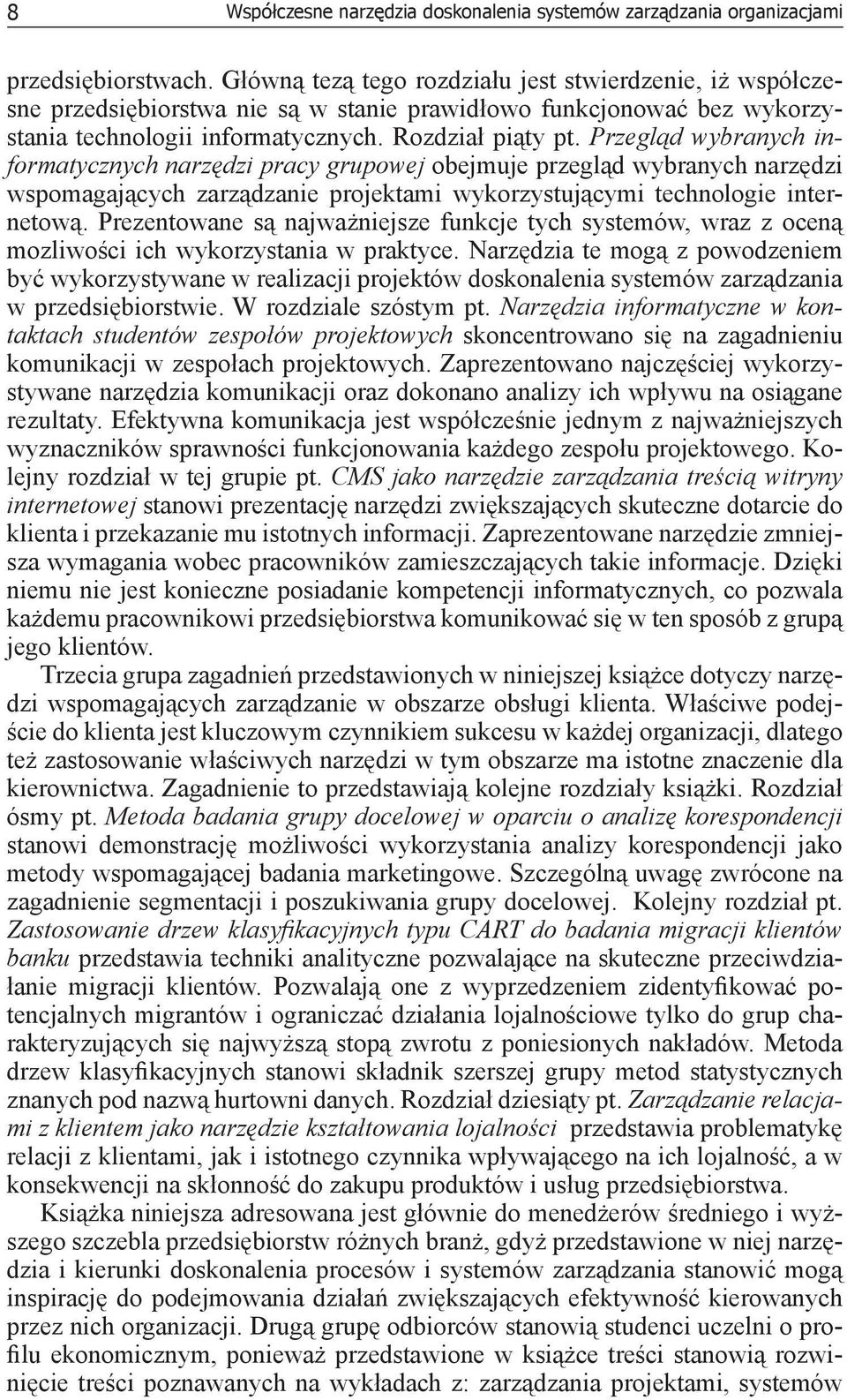 8 Współczesne narzędzia doskonalenia systemów zarządzania organizacjami

przedsiębiorstwach. Główną tezą tego rozdziału jest stwierdzenie, iż współczesne przedsiębiorstwa nie są w stanie prawidłowo funkcjonować bez wykorzystania technologii informatycznych. Rozdział piąty pt. Przegląd wybranych informatycznych narzędzi pracy grupowej obejmuje przegląd wybranych narzędzi wspomagających zarządzanie projektami wykorzystującymi technologie internetową. Prezentowane są najważniejsze funkcje tych systemów, wraz z oceną mozliwości ich wykorzystania w praktyce. Narzędzia te mogą z powodzeniem być wykorzystywane w realizacji projektów doskonalenia systemów zarządzania w przedsiębiorstwie. W rozdziale szóstym pt. Narzędzia informatyczne w kontaktach studentów zespołów projektowych skoncentrowano się na zagadnieniu komunikacji w zespołach projektowych. Zaprezentowano najczęściej wykorzystywane narzędzia komunikacji oraz dokonano analizy ich wpływu na osiągane rezultaty. Efektywna komunikacja jest współcześnie jednym z najważniejszych wyznaczników sprawności funkcjonowania każdego zespołu projektowego. Kolejny rozdział w tej grupie pt. CMS jako narzędzie zarządzania treścią witryny internetowej stanowi prezentację narzędzi zwiększających skuteczne dotarcie do klienta i przekazanie mu istotnych informacji. Zaprezentowane narzędzie zmniejsza wymagania wobec pracowników zamieszczających takie informacje. Dzięki niemu nie jest konieczne posiadanie kompetencji informatycznych, co pozwala każdemu pracownikowi przedsiębiorstwa komunikować się w ten sposób z grupą jego klientów.

Trzecia grupa zagadnień przedstawionych w niniejszej książce dotyczy narzędzi wspomagających zarządzanie w obszarze obsługi klienta. Właściwe podejście do klienta jest kluczowym czynnikiem sukcesu w każdej organizacji, dlatego też zastosowanie właściwych narzędzi w tym obszarze ma istotne znaczenie dla kierownictwa. Zagadnienie to przedstawiają kolejne rozdziały książki. Rozdział ósmy pt. Metoda badania grupy docelowej w oparciu o analizę korespondencji stanowi demonstrację możliwości wykorzystania analizy korespondencji jako metody wspomagającej badania marketingowe. Szczególną uwagę zwrócone na zagadnienie segmentacji i poszukiwania grupy docelowej. Kolejny rozdział pt. Zastosowanie drzew klasyfikacyjnych typu CART do badania migracji klientów banku przedstawia techniki analityczne pozwalające na skuteczne przeciwdziałanie migracji klientów. Pozwalają one z wyprzedzeniem zidentyfikować potencjalnych migrantów i ograniczać działania lojalnościowe tylko do grup charakteryzujących się najwyższą stopą zwrotu z poniesionych nakładów. Metoda drzew klasyfikacyjnych stanowi składnik szerszej grupy metod statystycznych znanych pod nazwą hurtowni danych. Rozdział dziesiąty pt. Zarządzanie relacjami z klientem jako narzędzie kształtowania lojalności przedstawia problematykę relacji z klientami, jak i istotnego czynnika wpływającego na ich lojalność, a w konsekwencji na skłonność do zakupu produktów i usług przedsiębiorstwa.

Książka niniejsza adresowana jest głównie do menedżerów średniego i wyższego szczebla przedsiębiorstw różnych branż, gdyż przedstawione w niej narzędzia i kierunki doskonalenia procesów i systemów zarządzania stanowić mogą inspirację do podejmowania działań zwiększających efektywność kierowanych przez nich organizacji. Drugą grupę odbiorców stanowią studenci uczelni o profilu ekonomicznym, ponieważ przedstawione w książce treści stanowią rozwinięcie treści poznawanych na wykładach z: zarządzania projektami, systemów